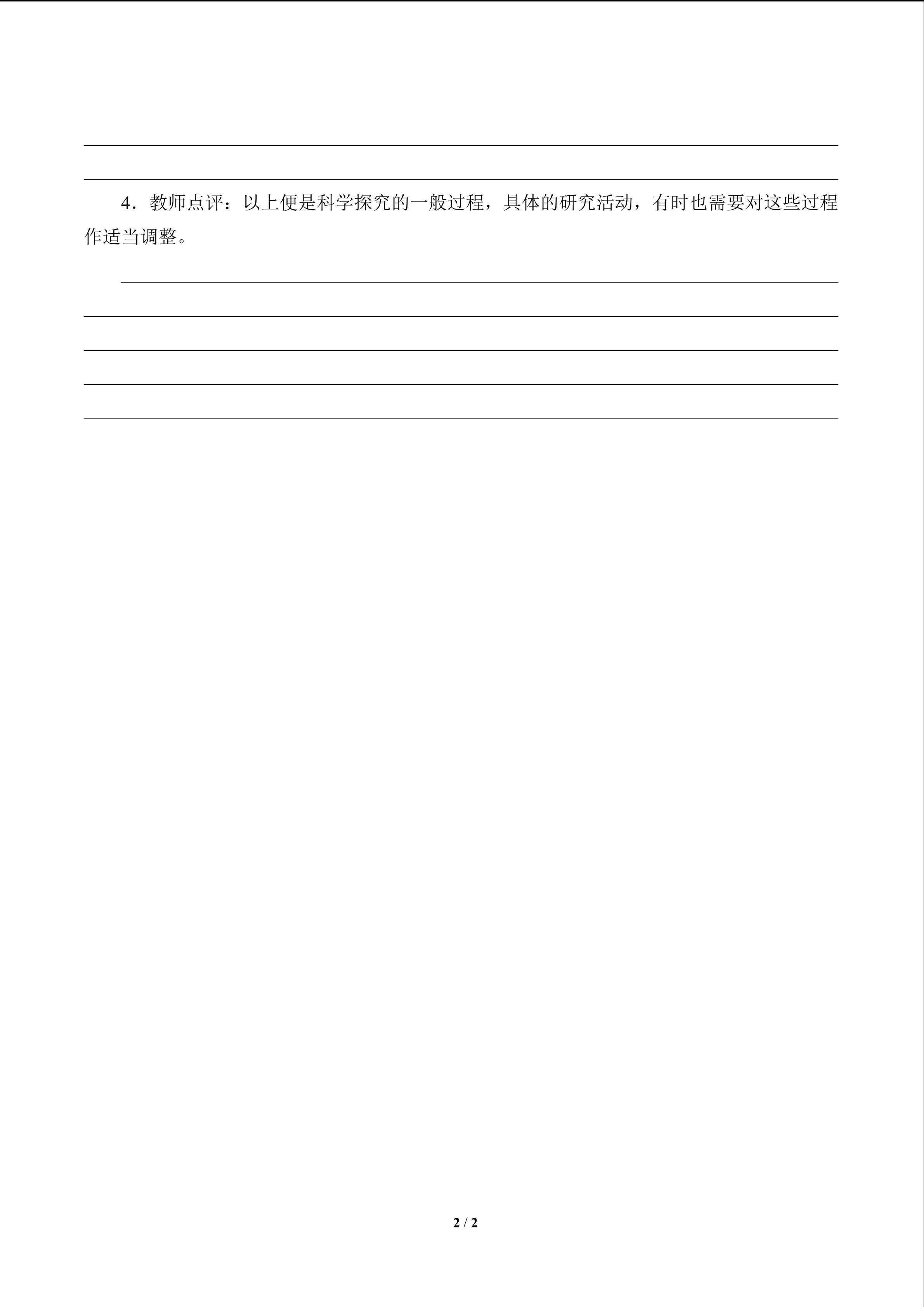 4．教师点评：以上便是科学探究的一般过程，具体的研究活动，有时也需要对这些过程作适当调整。

2 / 2